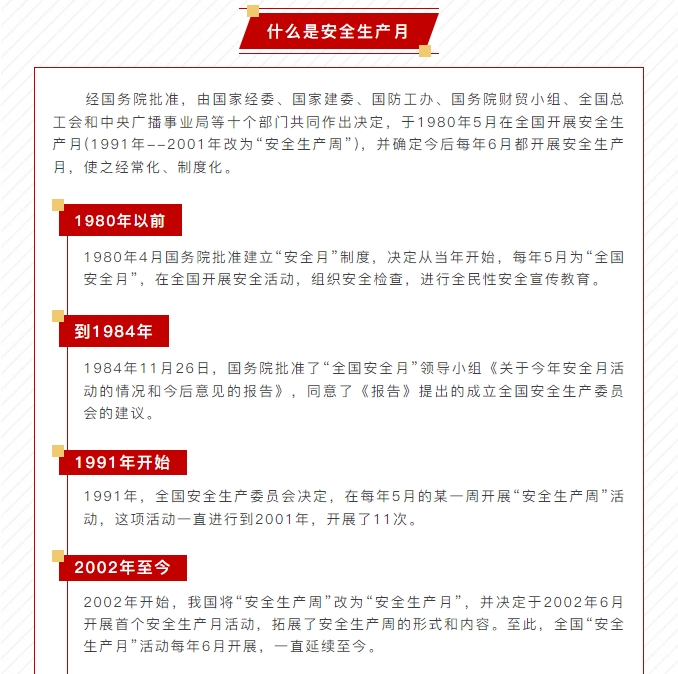 什么是安全生产月

经国务院批准，由国家经委、国家建委、国防工办、国务院财贸小组、全国总工会和中央广播事业局等十个部门共同作出决定，于1980年5月在全国开展安全生产月(1991年--2001年改为“安全生产周”)，并确定今后每年6月都开展安全生产月，使之经常化、制度化。

1980年以前

1980年4月国务院批准建立“安全月”制度，决定从当年开始，每年5月为“全国安全月”，在全国开展安全活动，组织安全检查，进行全民性安全宣传教育。

到1984年

1984年11月26日，国务院批准了“全国安全月”领导小组《关于今年安全月活动的情况和今后意见的报告》，同意了《报告》提出的成立全国安全生产委员会的建议。

1991年开始

1991年，全国安全生产委员会决定，在每年5月的某一周开展“安全生产周”活动，这项活动一直进行到2001年，开展了11次。

2002年至今

2002年开始，我国将“安全生产周”改为“安全生产月”，并决定于2002年6月开展首个安全生产月活动，拓展了安全生产周的形式和内容。至此，全国“安全生产月”活动每年6月开展，一直延续至今。